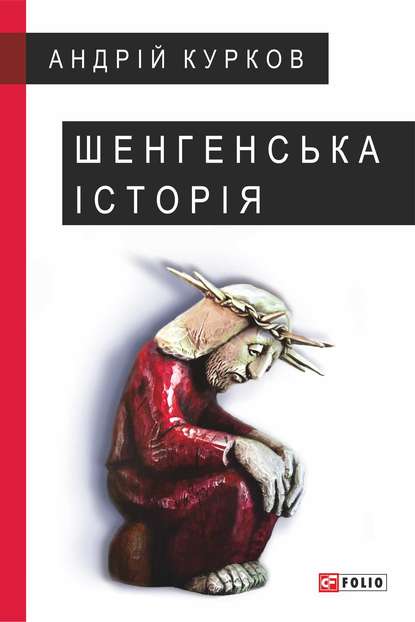 АНДРІЙ КУРКОВ

ШЕНГЕНСЬКА ІСТОРІЯ

FOLIO